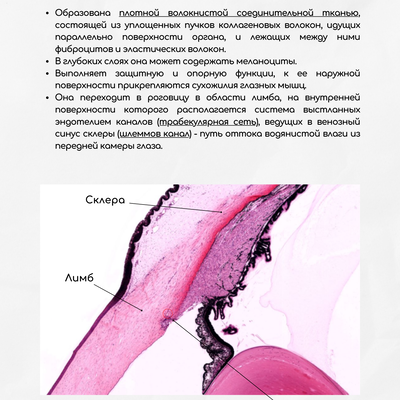 • Образована плотной волокнистой соединительной тканью, состоящей из уплощенных пучков коллагеновых волокон, идущих параллельно поверхности органа, и лежащих между ними фиброцитов и эластических волокон.
• В глубоких слоях она может содержать меланоциты.
• Выполняет защитную и опорную функции, к ее наружной поверхности прикрепляются сухожилия глазных мышц.
• Она переходит в роговицу в области лимба, на внутренней поверхности которого располагается система выстланных эндотелием каналов (трабекулярная сеть), ведущих в венозный синус склеры (шлеммов канал) - путь оттока водянистой влаги из передней камеры глаза.

Склера

Лимб